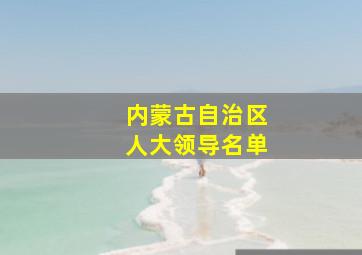 内蒙古自治区
人大领导名单